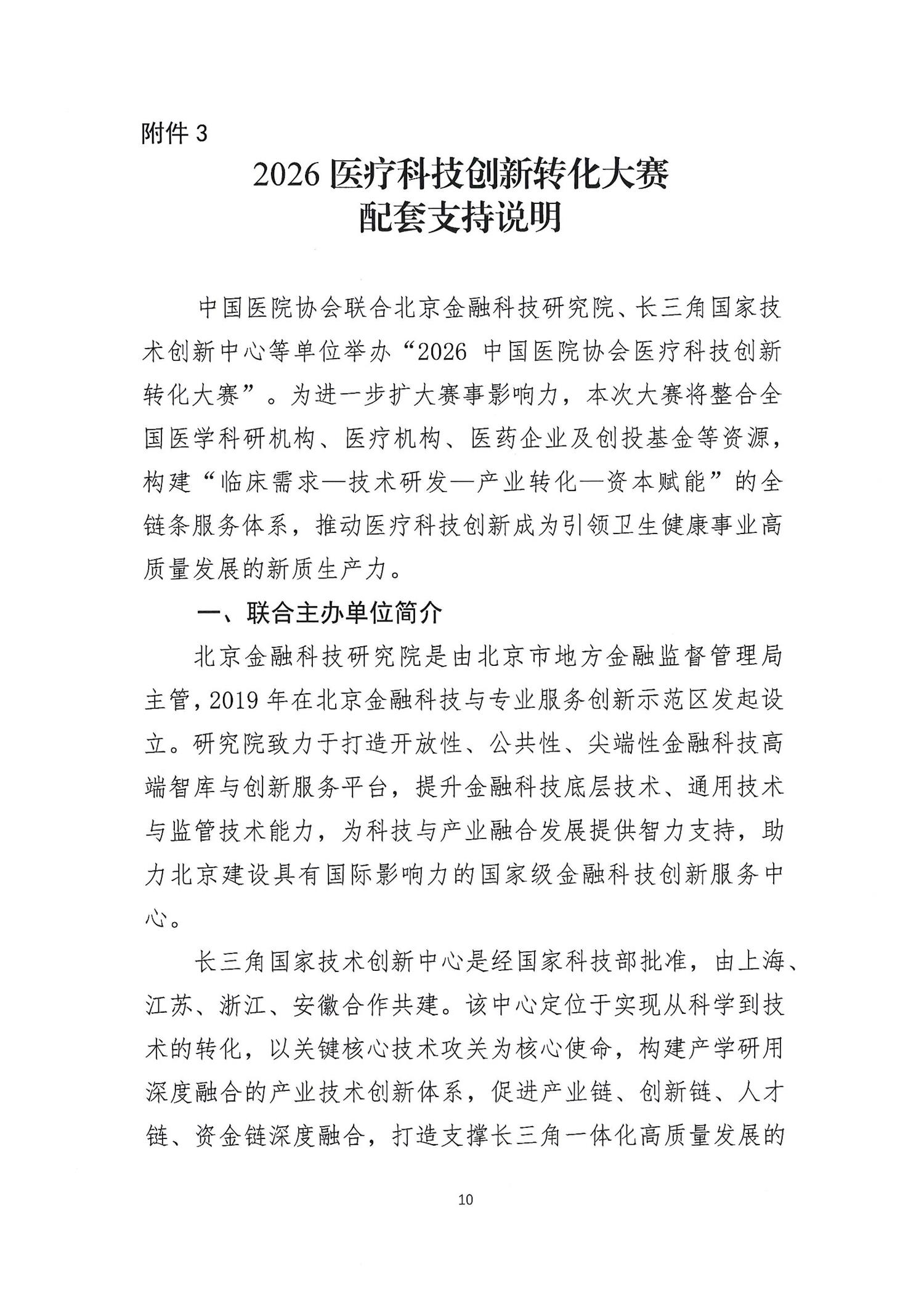 附件 3

2026 医疗科技创新转化大赛
配套支持说明

中国医院协会联合北京金融科技研究院、长三角国家技术创新中心等单位举办“2026 中国医院协会医疗科技创新转化大赛”。为进一步扩大赛事影响力，本次大赛将整合全国医学科研机构、医疗机构、医药企业及创投基金等资源，构建“临床需求—技术研发—产业转化—资本赋能”的全链条服务体系，推动医疗科技创新成为引领卫生健康事业高质量发展的新质生产力。

一、联合主办单位简介

北京金融科技研究院是由北京市地方金融监督管理局主管，2019 年在北京金融科技与专业服务创新示范区发起设立。研究院致力于打造开放性、公共性、尖端性金融科技高端智库与创新服务平台，提升金融科技底层技术、通用技术与监管技术能力，为科技与产业融合发展提供智力支持，助力北京建设具有国际影响力的国家级金融科技创新服务中心。

长三角国家技术创新中心是经国家科技部批准，由上海、江苏、浙江、安徽合作共建。该中心定位于实现从科学到技术的转化，以关键核心技术攻关为核心使命，构建产学研用深度融合的产业技术创新体系，促进产业链、创新链、人才链、资金链深度融合，打造支撑长三角一体化高质量发展的

10